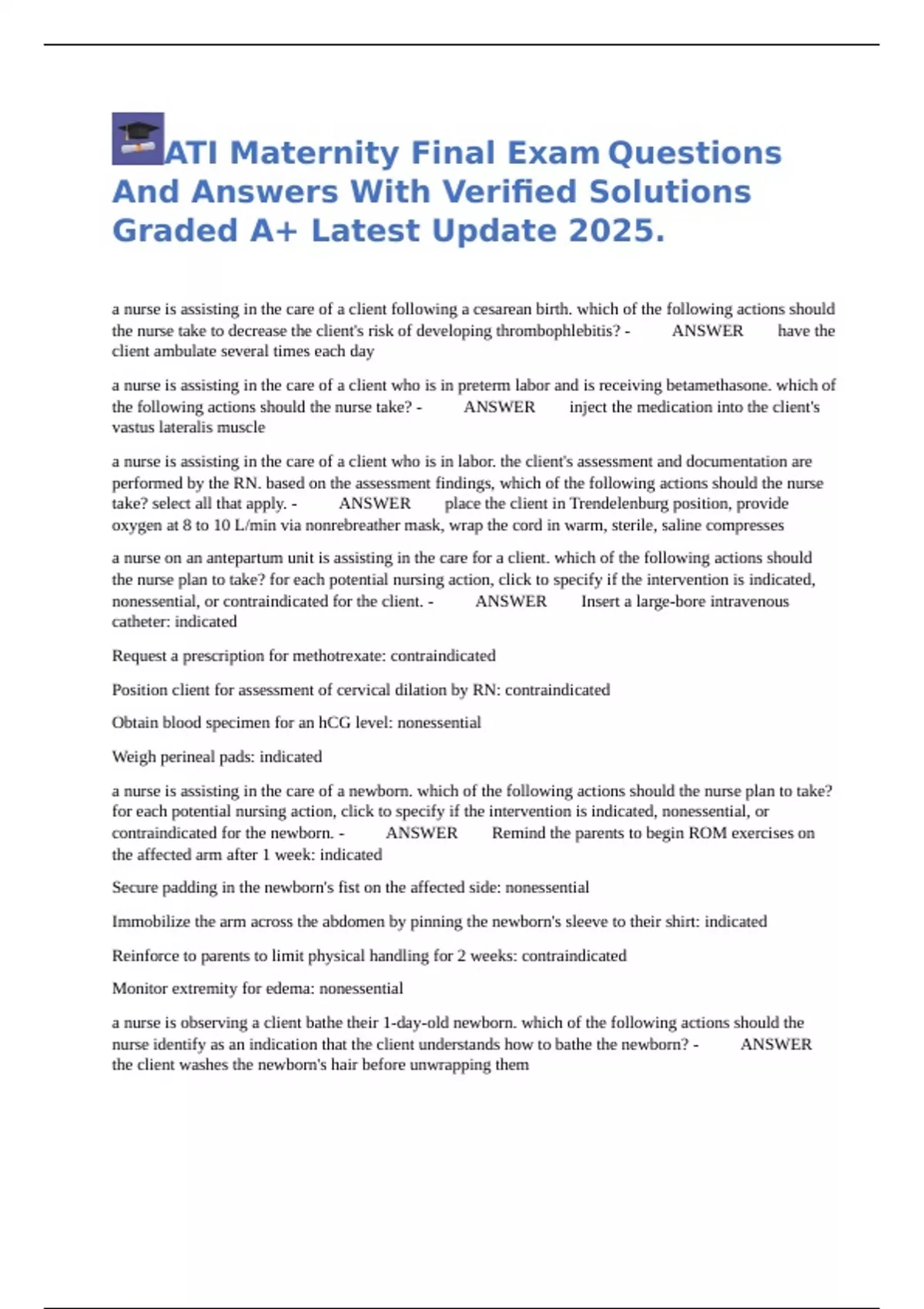 ATI Maternity Final Exam Questions And Answers With Verified Solutions Graded A+ Latest Update 2025.

a nurse is assisting in the care of a client following a cesarean birth. which of the following actions should the nurse take to decrease the client's risk of developing thrombophlebitis? - ANSWER have the client ambulate several times each day

a nurse is assisting in the care of a client who is in preterm labor and is receiving betamethasone. which of the following actions should the nurse take? - ANSWER inject the medication into the client's vastus lateralis muscle

a nurse is assisting in the care of a client who is in labor. the client's assessment and documentation are performed by the RN. based on the assessment findings, which of the following actions should the nurse take? select all that apply. - ANSWER place the client in Trendelenburg position, provide oxygen at 8 to 10 L/min via nonrebreather mask, wrap the cord in warm, sterile, saline compresses

a nurse on an antepartum unit is assisting in the care for a client. which of the following actions should the nurse plan to take? for each potential nursing action, click to specify if the intervention is indicated, nonessential, or contraindicated for the client. - ANSWER Insert a large-bore intravenous catheter: indicated

Request a prescription for methotrexate: contraindicated

Position client for assessment of cervical dilation by RN: contraindicated

Obtain blood specimen for an hCG level: nonessential

Weigh perineal pads: indicated

a nurse is assisting in the care of a newborn. which of the following actions should the nurse plan to take? for each potential nursing action, click to specify if the intervention is indicated, nonessential, or contraindicated for the newborn. - ANSWER Remind the parents to begin ROM exercises on the affected arm after 1 week: indicated

Secure padding in the newborn's fist on the affected side: nonessential

Immobilize the arm across the abdomen by pinning the newborn's sleeve to their shirt: indicated

Reinforce to parents to limit physical handling for 2 weeks: contraindicated

Monitor extremity for edema: nonessential

a nurse is observing a client bathe their 1-day-old newborn. which of the following actions should the nurse identify as an indication that the client understands how to bathe the newborn? - ANSWER the client washes the newborn's hair before unwrapping them